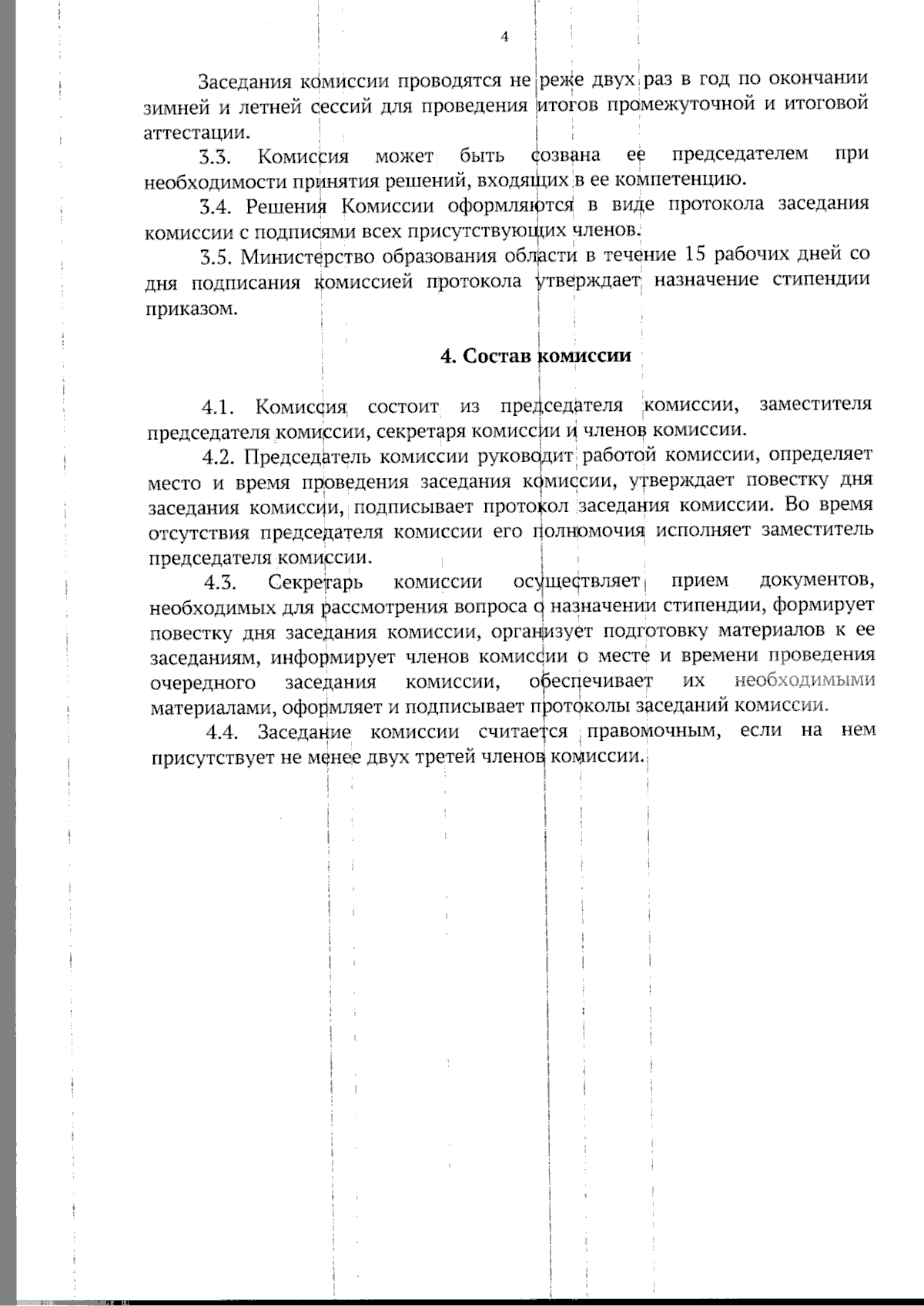 4

Заседания комиссии проводятся не реже двух раз в год по окончании зимней и летней сессий для проведения итогов промежуточной и итоговой аттестации.

3.3. Комиссия может быть созвана ее председателем при необходимости принятия решений, входящих в ее компетенцию.

3.4. Решения Комиссии оформляются в виде протокола заседания комиссии с подписями всех присутствующих членов.

3.5. Министерство образования области в течение 15 рабочих дней со дня подписания комиссией протокола утверждает назначение стипендии приказом.

4. Состав комиссии

4.1. Комиссия состоит из председателя комиссии, заместителя председателя комиссии, секретаря комиссии и членов комиссии.

4.2. Председатель комиссии руководит работой комиссии, определяет место и время проведения заседания комиссии, утверждает повестку дня заседания комиссии, подписывает протокол заседания комиссии. Во время отсутствия председателя комиссии его полномочия исполняет заместитель председателя комиссии.

4.3. Секретарь комиссии осуществляет прием документов, необходимых для рассмотрения вопроса о назначении стипендии, формирует повестку дня заседания комиссии, организует подготовку материалов к ее заседаниям, информирует членов комиссии о месте и времени проведения очередного заседания комиссии, обеспечивает их необходимыми материалами, оформляет и подписывает протоколы заседаний комиссии.

4.4. Заседание комиссии считается правомочным, если на нем присутствует не менее двух третей членов комиссии.